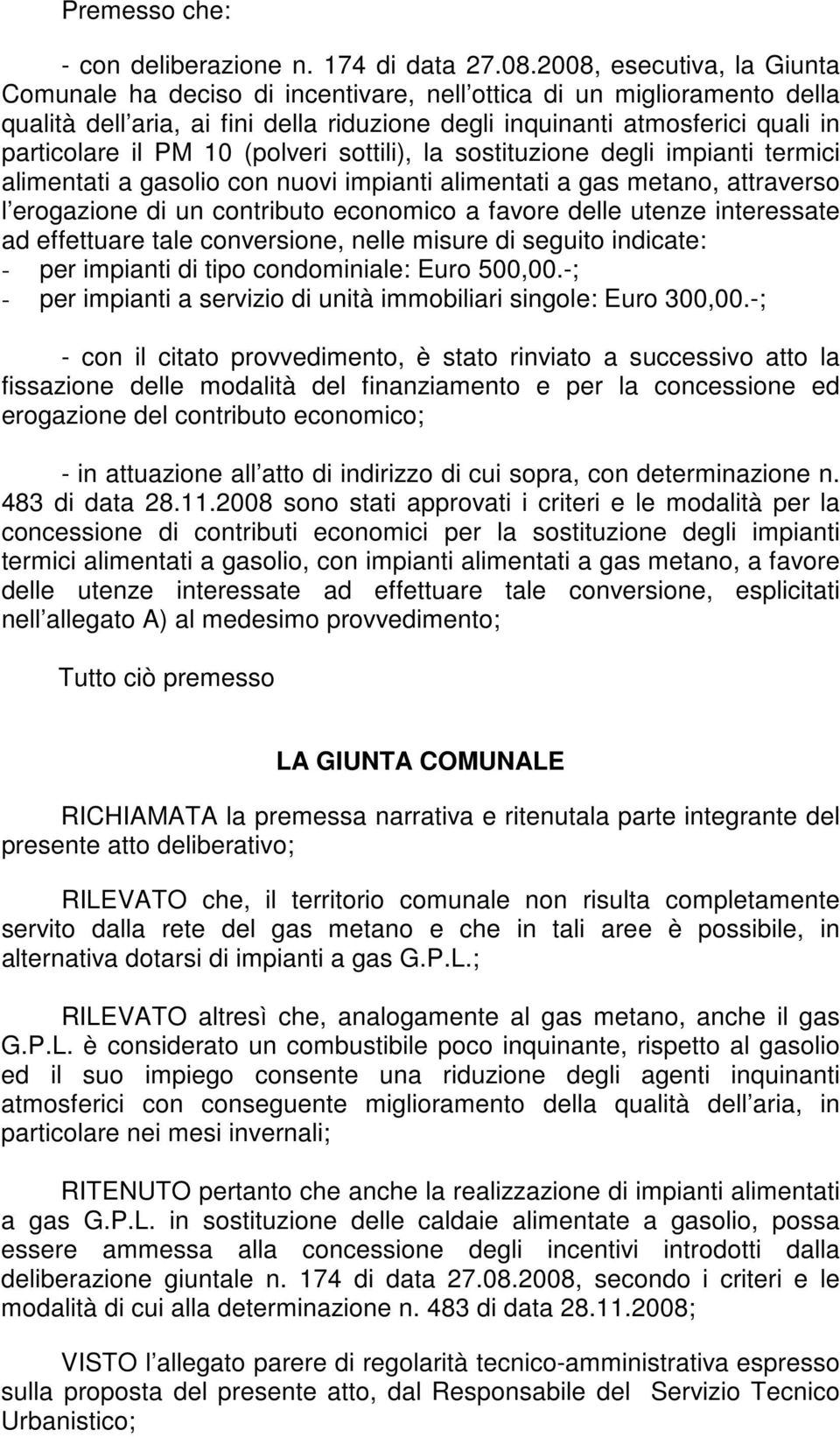 Premesso che:

- con deliberazione n. 174 di data 27.08.2008, esecutiva, la Giunta Comunale ha deciso di incentivare, nell ottica di un miglioramento della qualità dell aria, ai fini della riduzione degli inquinanti atmosferici quali in particolare il PM 10 (polveri sottili), la sostituzione degli impianti termici alimentati a gasolio con nuovi impianti alimentati a gas metano, attraverso l erogazione di un contributo economico a favore delle utenze interessate ad effettuare tale conversione, nelle misure di seguito indicate:
- per impianti di tipo condominiale: Euro 500,00.-;
- per impianti a servizio di unità immobiliari singole: Euro 300,00.-;

- con il citato provvedimento, è stato rinviato a successivo atto la fissazione delle modalità del finanziamento e per la concessione ed erogazione del contributo economico;

- in attuazione all atto di indirizzo di cui sopra, con determinazione n. 483 di data 28.11.2008 sono stati approvati i criteri e le modalità per la concessione di contributi economici per la sostituzione degli impianti termici alimentati a gasolio, con impianti alimentati a gas metano, a favore delle utenze interessate ad effettuare tale conversione, esplicitati nell allegato A) al medesimo provvedimento;

Tutto ciò premesso

LA GIUNTA COMUNALE

RICHIAMATA la premessa narrativa e ritenutala parte integrante del presente atto deliberativo;

RILEVATO che, il territorio comunale non risulta completamente servito dalla rete del gas metano e che in tali aree è possibile, in alternativa dotarsi di impianti a gas G.P.L.;

RILEVATO altresì che, analogamente al gas metano, anche il gas G.P.L. è considerato un combustibile poco inquinante, rispetto al gasolio ed il suo impiego consente una riduzione degli agenti inquinanti atmosferici con conseguente miglioramento della qualità dell aria, in particolare nei mesi invernali;

RITENUTO pertanto che anche la realizzazione di impianti alimentati a gas G.P.L. in sostituzione delle caldaie alimentate a gasolio, possa essere ammessa alla concessione degli incentivi introdotti dalla deliberazione giuntale n. 174 di data 27.08.2008, secondo i criteri e le modalità di cui alla determinazione n. 483 di data 28.11.2008;

VISTO l allegato parere di regolarità tecnico-amministrativa espresso sulla proposta del presente atto, dal Responsabile del Servizio Tecnico Urbanistico;